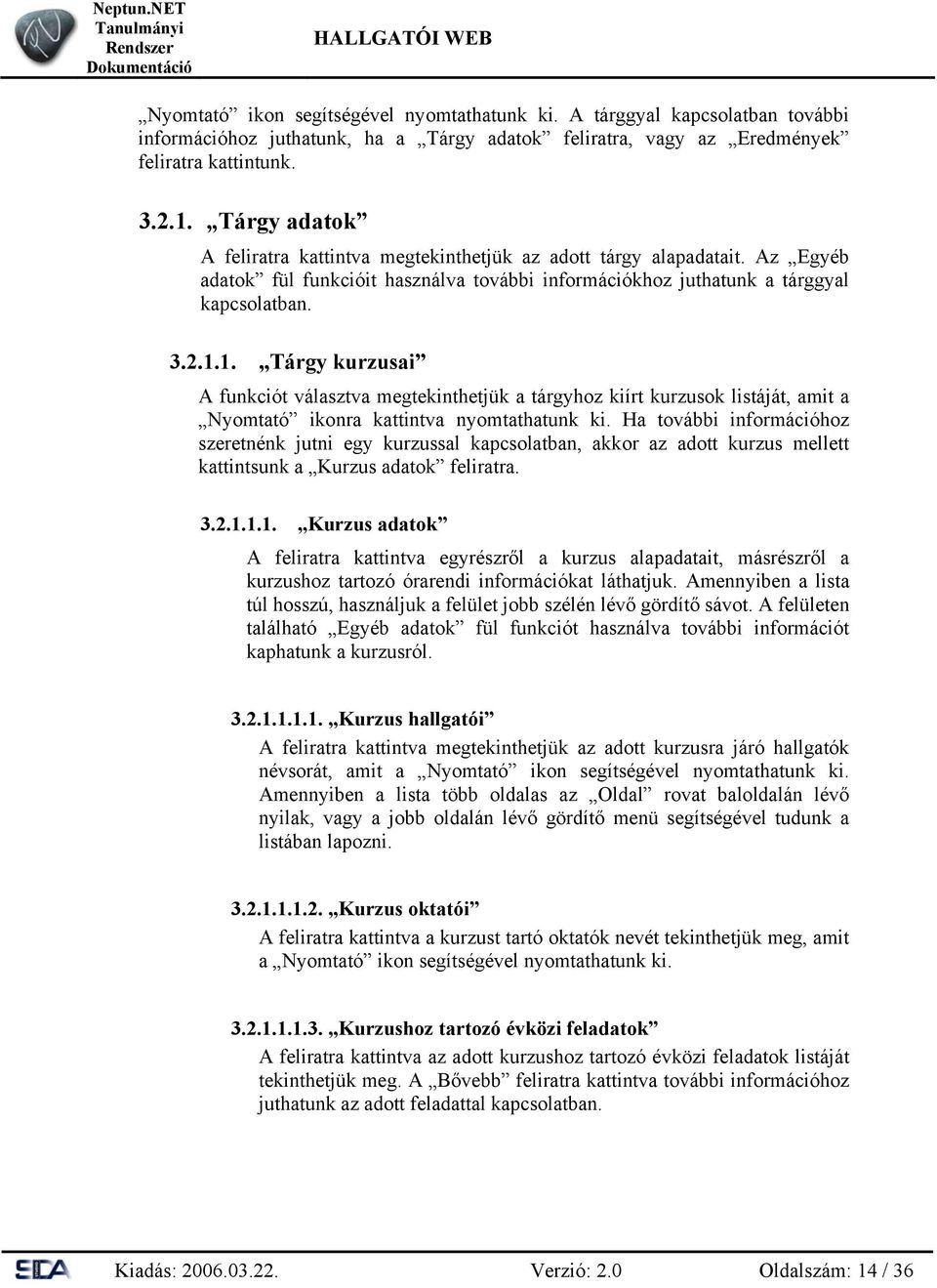 Neptun.NET Tanulmányi Rendszer Dokumentáció

HALLGATÓI WEB

„Nyomtató” ikon segítségével nyomtathatunk ki. A tárggyal kapcsolatban további információhoz juthatunk, ha a „Tárgy adatok” feliratra, vagy az „Eredmények” feliratra kattintunk.

3.2.1. „Tárgy adatok”

A feliratra kattintva megtekinthetjük az adott tárgy alapadatait. Az „Egyéb adatok” fül funkcióit használva további információkhoz juthatunk a tárggyal kapcsolatban.

3.2.1.1. „Tárgy kurzusai”

A funkciót választva megtekinthetjük a tárgyhoz kiírt kurzusok listáját, amit a „Nyomtató” ikonra kattintva nyomtathatunk ki. Ha további információhoz szeretnénk jutni egy kurzussal kapcsolatban, akkor az adott kurzus mellett kattintsunk a „Kurzus adatok” feliratra.

3.2.1.1.1. „Kurzus adatok”

A feliratra kattintva egyrészről a kurzus alapadatait, másrészről a kurzushoz tartozó órarendi információkat láthatjuk. Amennyiben a lista túl hosszú, használjuk a felület jobb szélén lévő gördítő sávot. A felületen található „Egyéb adatok” fül funkciót használva további információt kaphatunk a kurzusról.

3.2.1.1.1.1. „Kurzus hallgatói”

A feliratra kattintva megtekinthetjük az adott kurzusra járó hallgatók névsorát, amit a „Nyomtató” ikon segítségével nyomtathatunk ki. Amennyiben a lista több oldalas az „Oldal” rovat baloldalán lévő nyilak, vagy a jobb oldalán lévő gördítő menü segítségével tudunk a listában lapozni.

3.2.1.1.1.2. „Kurzus oktatói”

A feliratra kattintva a kurzust tartó oktatók nevét tekinthetjük meg, amit a „Nyomtató” ikon segítségével nyomtathatunk ki.

3.2.1.1.1.3. „Kurzushoz tartozó évközi feladatok”

A feliratra kattintva az adott kurzushoz tartozó évközi feladatok listáját tekinthetjük meg. A „Bővebb” feliratra kattintva további információhoz juthatunk az adott feladattal kapcsolatban.

SDA Kiadás: 2006.03.22. Verzió: 2.0 Oldalszám: 14 / 36